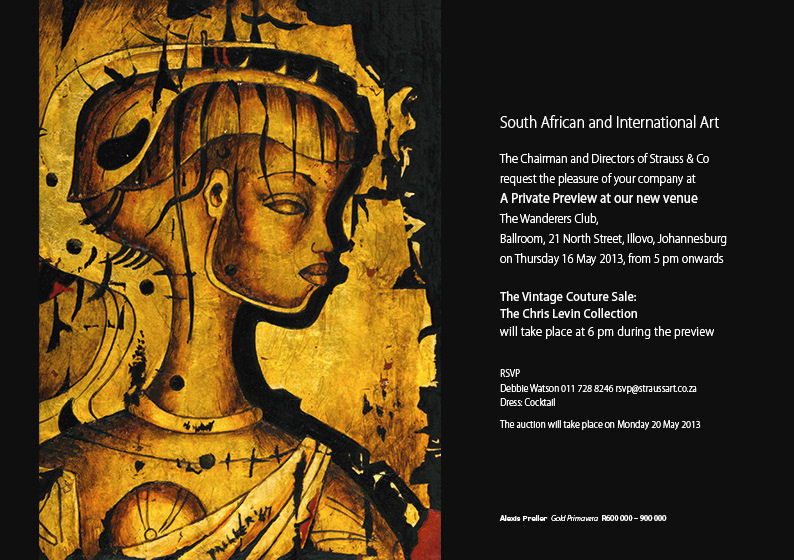 South African and International Art

The Chairman and Directors of Strauss & Co request the pleasure of your company at

A Private Preview at our new venue

The Wanderers Club,
Ballroom, 21 North Street, Illovo, Johannesburg
on Thursday 16 May 2013, from 5 pm onwards

The Vintage Couture Sale:
The Chris Levin Collection
will take place at 6 pm during the preview

RSVP
Debbie Watson 011 728 8246 rsvp@straussart.co.za
Dress: Cocktail

The auction will take place on Monday 20 May 2013

Alexis Preller Gold Primavera R600 000 – 900 000